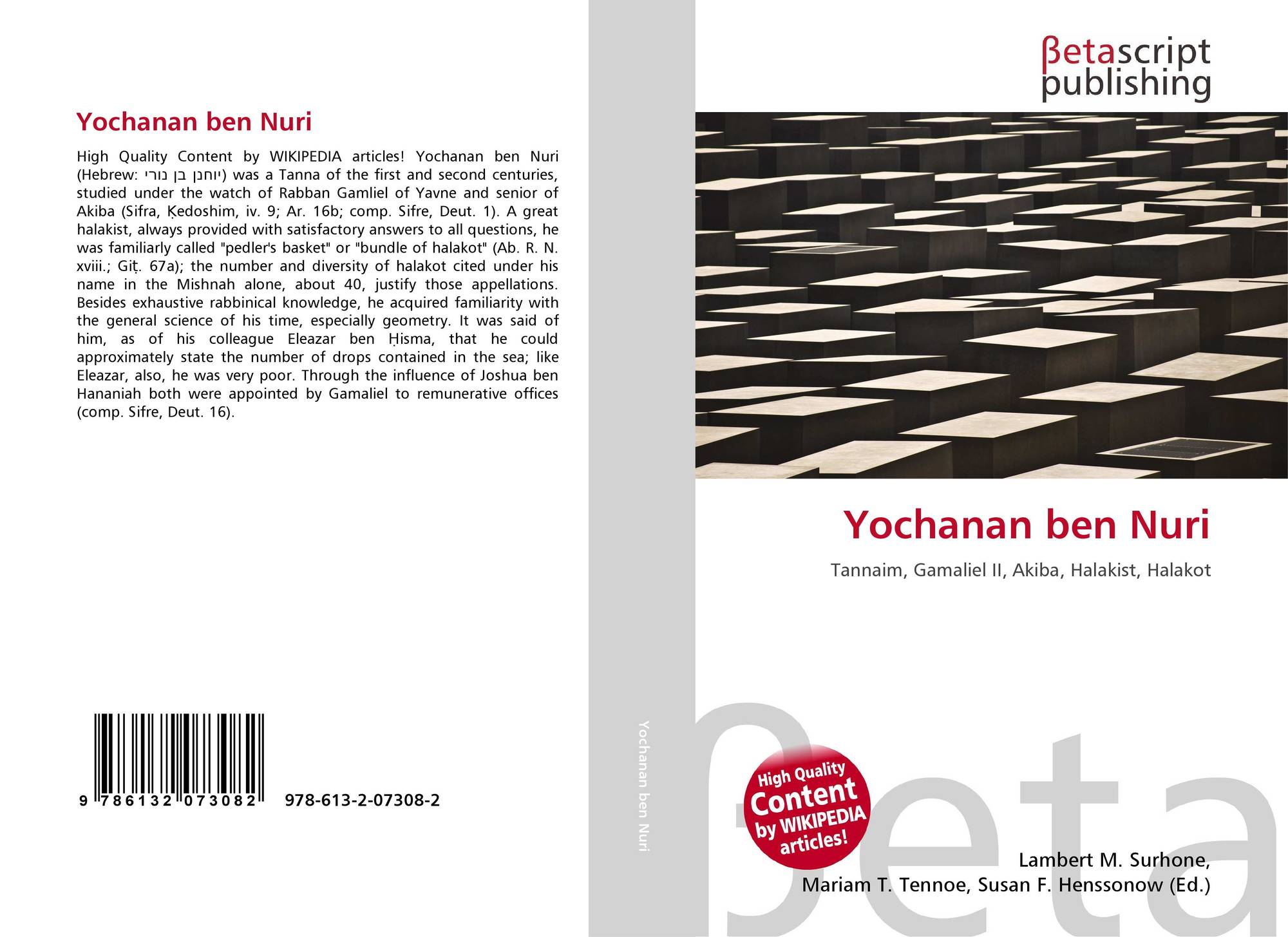 Yochanan ben Nuri

High Quality Content by WIKIPEDIA articles! Yochanan ben Nuri (Hebrew: יוחנן בן נורי) was a Tanna of the first and second centuries, studied under the watch of Rabban Gamliel of Yavne and senior of Akiba (Sifra, Ḳedoshim, iv. 9; Ar. 16b; comp. Sifre, Deut. 1). A great halakist, always provided with satisfactory answers to all questions, he was familiarly called "pedler's basket" or "bundle of halakot" (Ab. R. N. xviii.; Giṭ. 67a); the number and diversity of halakot cited under his name in the Mishnah alone, about 40, justify those appellations. Besides exhaustive rabbinical knowledge, he acquired familiarity with the general science of his time, especially geometry. It was said of him, as of his colleague Eleazar ben Ḥisma, that he could approximately state the number of drops contained in the sea; like Eleazar, also, he was very poor. Through the influence of Joshua ben Hananiah both were appointed by Gamaliel to remunerative offices (comp. Sifre, Deut. 16).

9 786132 073082 978-613-2-07308-2

Yochanan ben Nuri

βetascript
publishing

Yochanan ben Nuri

Tannaim, Gamaliel II, Akiba, Halakist, Halakot

High Quality
Content
by WIKIPEDIA
articles!

Lambert M. Surhone,
Mariam T. Tennoe, Susan F. Henssonow (Ed.)

βeta